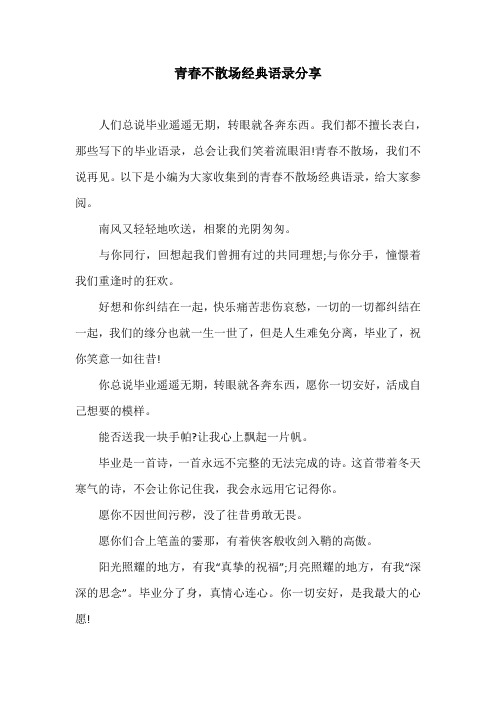 青春不散场经典语录分享

人们总说毕业遥遥无期，转眼就各奔东西。我们都不擅长表白，那些写下的毕业语录，总会让我们笑着流眼泪!青春不散场，我们不说再见。以下是小编为大家收集到的青春不散场经典语录，给大家参阅。

南风又轻轻地吹送，相聚的光阴匆匆。

与你同行，回想起我们曾拥有过的共同理想;与你分手，憧憬着我们重逢时的狂欢。

好想和你纠结在一起，快乐痛苦悲伤哀愁，一切的一切都纠结在一起，我们的缘分也就一生一世了，但是人生难免分离，毕业了，祝你笑意一如往昔!

你总说毕业遥遥无期，转眼就各奔东西，愿你一切安好，活成自己想要的模样。

能否送我一块手帕?让我心上飘起一片帆。

毕业是一首诗，一首永远不完整的无法完成的诗。这首带着冬天寒气的诗，不会让你记住我，我会永远用它记得你。

愿你不因世间污秽，没了往昔勇敢无畏。

愿你们合上笔盖的霎那，有着侠客般收剑入鞘的高傲。

阳光照耀的地方，有我“真挚的祝福”;月亮照耀的地方，有我“深深的思念”。毕业分了身，真情心连心。你一切安好，是我最大的心愿!